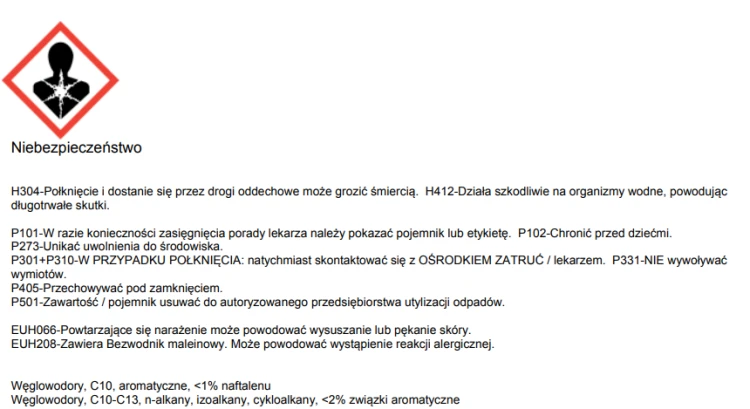 Niebezpieczeństwo

H304-Połknięcie i dostanie się przez drogi oddechowe może grozić śmiercią. H412-Działa szkodliwie na organizmy wodne, powodując długotrwałe skutki.

P101-W razie konieczności zasięgnięcia porady lekarza należy pokazać pojemnik lub etykietę. P102-Chronić przed dziećmi.
P273-Unikać uwolnienia do środowiska.
P301+P310-W PRZYPADKU POŁKNIĘCIA: natychmiast skontaktować się z OŚRODKIEM ZATRUĆ / lekarzem. P331-NIE wywoływać wymiotów.
P405-Przechowywać pod zamknięciem.
P501-Zawartość / pojemnik usuwać do autoryzowanego przedsiębiorstwa utylizacji odpadów.

EUH066-Powtarzające się narażenie może powodować wysuszanie lub pękanie skóry.
EUH208-Zawiera Bezwodnik maleinowy. Może powodować wystąpienie reakcji alergicznej.

Węglowodory, C10, aromatyczne, <1% naftalenu
Węglowodory, C10-C13, n-alkany, izoalkany, cykloalkany, <2% związki aromatyczne